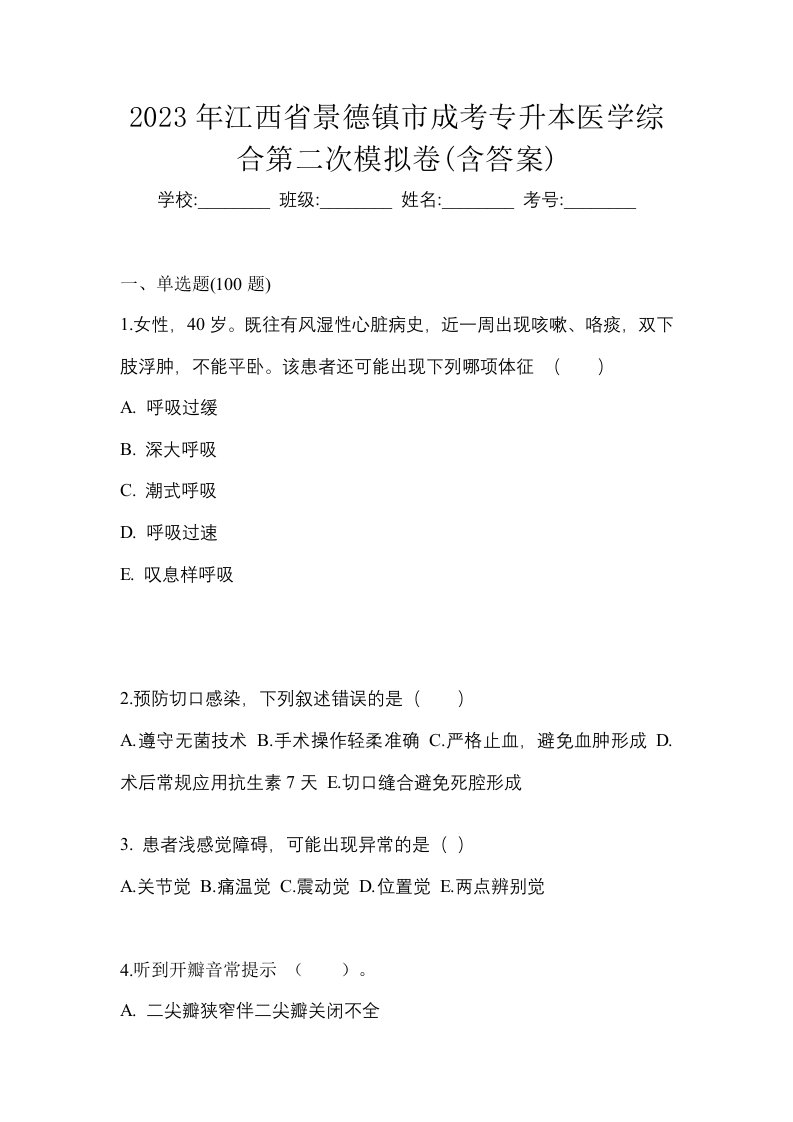 2023年江西省景德镇市成考专升本医学综合第二次模拟卷(含答案)

学校:________ 班级:________ 姓名:________ 考号:________

一、单选题(100 题)

1.女性，40 岁。既往有风湿性心脏病史，近一周出现咳嗽、咯痰，双下肢浮肿，不能平卧。该患者还可能出现下列哪项体征 （　　）

A. 呼吸过缓

B. 深大呼吸

C. 潮式呼吸

D. 呼吸过速

E. 叹息样呼吸

2.预防切口感染，下列叙述错误的是（　　）

A.遵守无菌技术 B.手术操作轻柔准确 C.严格止血，避免血肿形成 D.术后常规应用抗生素 7 天 E.切口缝合避免死腔形成

3. 患者浅感觉障碍，可能出现异常的是（ ）

A.关节觉 B.痛温觉 C.震动觉 D.位置觉 E.两点辨别觉

4.听到开瓣音常提示 （　　）。

A. 二尖瓣狭窄伴二尖瓣关闭不全